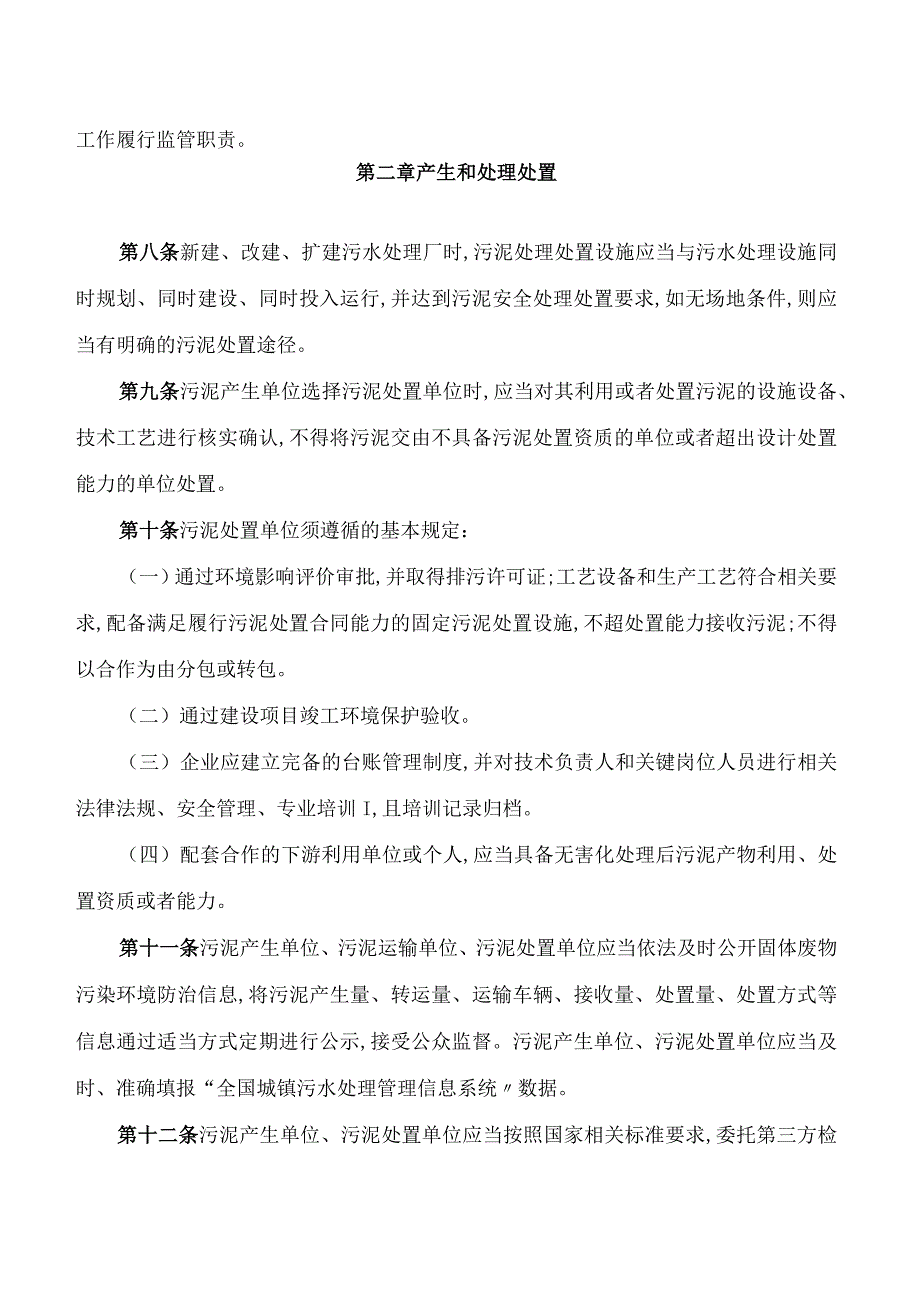 工作履行监管职责。

第二章产生和处理处置

第八条新建、改建、扩建污水处理厂时,污泥处理处置设施应当与污水处理设施同时规划、同时建设、同时投入运行,并达到污泥安全处理处置要求,如无场地条件,则应当有明确的污泥处置途径。

第九条污泥产生单位选择污泥处置单位时,应当对其利用或者处置污泥的设施设备、技术工艺进行核实确认,不得将污泥交由不具备污泥处置资质的单位或者超出设计处置能力的单位处置。

第十条污泥处置单位须遵循的基本规定:

(一)通过环境影响评价审批,并取得排污许可证;工艺设备和生产工艺符合相关要求,配备满足履行污泥处置合同能力的固定污泥处置设施,不超处置能力接收污泥;不得以合作为由分包或转包。

(二)通过建设项目竣工环境保护验收。

(三)企业应建立完备的台账管理制度,并对技术负责人和关键岗位人员进行相关法律法规、安全管理、专业培训I,且培训记录归档。

(四)配套合作的下游利用单位或个人,应当具备无害化处理后污泥产物利用、处置资质或者能力。

第十一条污泥产生单位、污泥运输单位、污泥处置单位应当依法及时公开固体废物污染环境防治信息,将污泥产生量、转运量、运输车辆、接收量、处置量、处置方式等信息通过适当方式定期进行公示,接受公众监督。污泥产生单位、污泥处置单位应当及时、准确填报“全国城镇污水处理管理信息系统〃数据。

第十二条污泥产生单位、污泥处置单位应当按照国家相关标准要求,委托第三方检